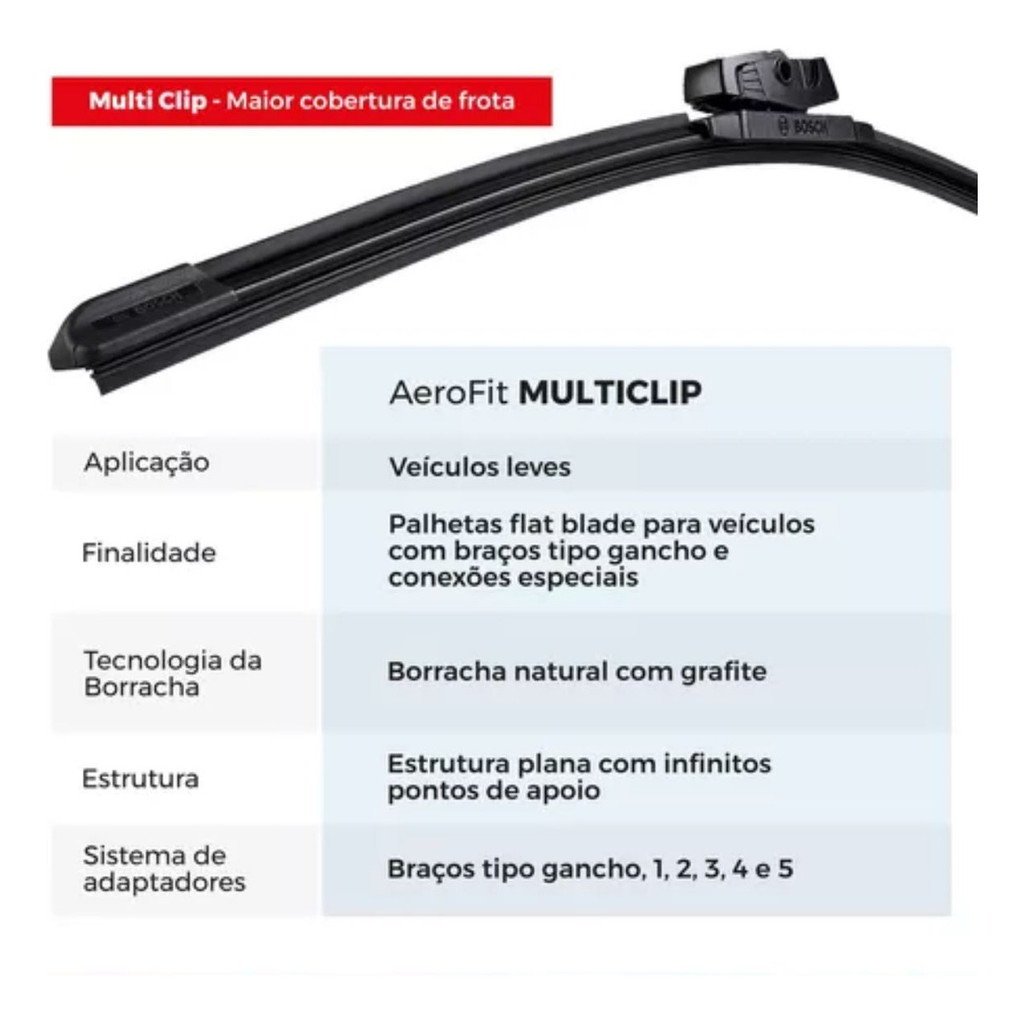 Multi Clip - Maior cobertura de frota

BOSCH

|  | AeroFit MULTICLIP |
|---|---|
| Aplicação | Veículos leves |
| Finalidade | Palhetas flat blade para veículos com braços tipo gancho e conexões especiais |
| Tecnologia da Borracha | Borracha natural com grafite |
| Estrutura | Estrutura plana com infinitos pontos de apoio |
| Sistema de adaptadores | Braços tipo gancho, 1, 2, 3, 4 e 5 |